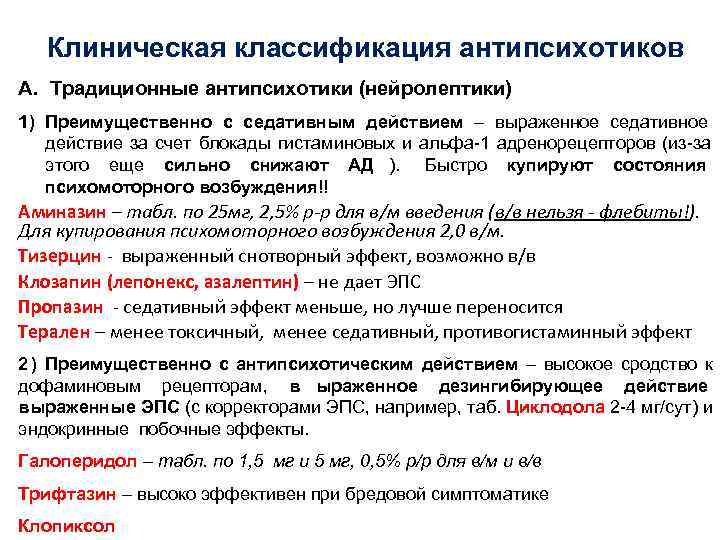 Клиническая классификация антипсихотиков

А. Традиционные антипсихотики (нейролептики)

1) Преимущественно с седативным действием – выраженное седативное действие за счет блокады гистаминовых и альфа-1 адренорецепторов (из-за этого еще сильно снижают АД ). Быстро купируют состояния психомоторного возбуждения!!

Аминазин – табл. по 25мг, 2,5% р-р для в/м введения (в/в нельзя - флебиты!). Для купирования психомоторного возбуждения 2,0 в/м.

Тизерцин - выраженный снотворный эффект, возможно в/в

Клозапин (лепонекс, азалептин) – не дает ЭПС

Пропазин - седативный эффект меньше, но лучше переносится

Терален – менее токсичный, менее седативный, противогистаминный эффект

2 ) Преимущественно с антипсихотическим действием – высокое сродство к дофаминовым рецепторам, в ыраженное дезингибирующее действие выраженные ЭПС (с корректорами ЭПС, например, таб. Циклодола 2-4 мг/сут) и эндокринные побочные эффекты.

Галоперидол – табл. по 1,5 мг и 5 мг, 0,5% р/р для в/м и в/в

Трифтазин – высоко эффективен при бредовой симптоматике

Клопиксол